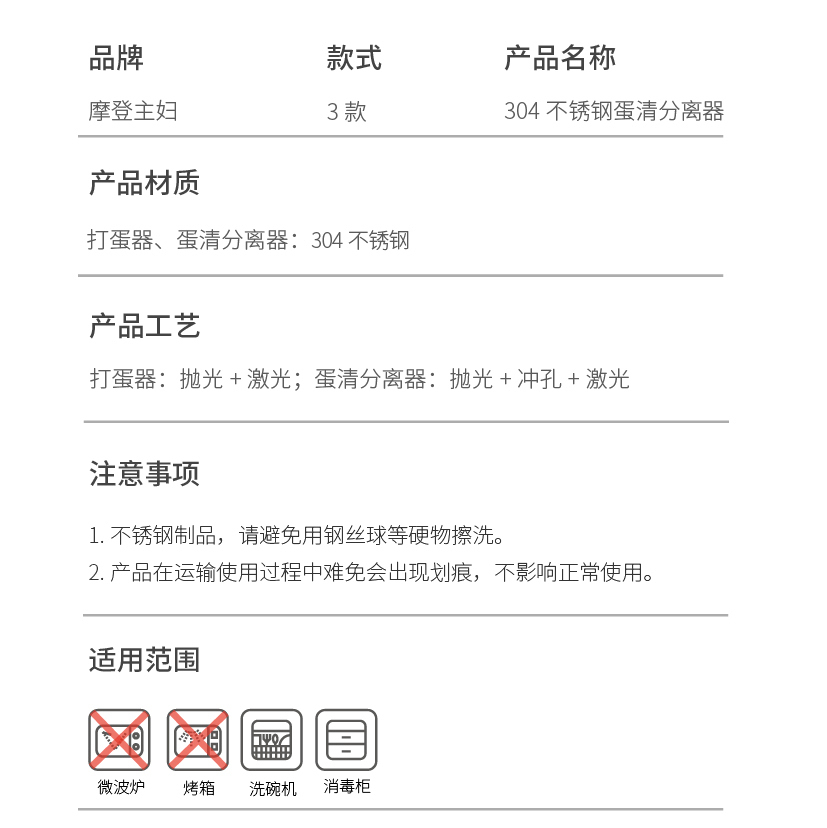 | 品牌 | 款式 | 产品名称 |
|---|---|---|
| 摩登主妇 | 3 款 | 304 不锈钢蛋清分离器 |

产品材质

打蛋器、蛋清分离器：304 不锈钢

产品工艺

打蛋器：抛光 + 激光；蛋清分离器：抛光 + 冲孔 + 激光

注意事项

1. 不锈钢制品，请避免用钢丝球等硬物擦洗。
2. 产品在运输使用过程中难免会出现划痕，不影响正常使用。

适用范围

微波炉　烤箱　洗碗机　消毒柜